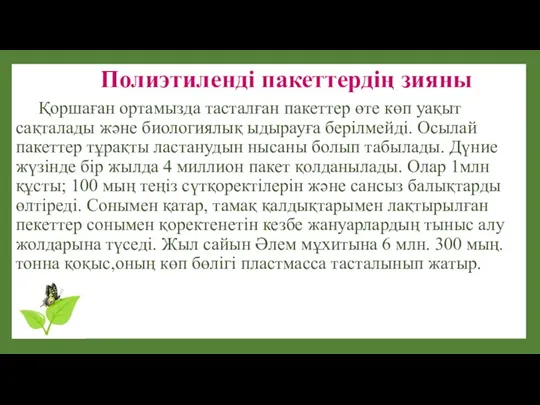 Полиэтиленді пакеттердің зияны

Қоршаған ортамызда тасталған пакеттер өте көп уақыт сақталады және биологиялық ыдырауға берілмейді. Осылай пакеттер тұрақты ластанудын нысаны болып табылады. Дүние жүзінде бір жылда 4 миллион пакет қолданылады. Олар 1млн құсты; 100 мың теңіз сүтқоректілерін және сансыз балықтарды өлтіреді. Сонымен қатар, тамақ қалдықтарымен лақтырылған пекеттер сонымен қоректенетін кезбе жануарлардың тыныс алу жолдарына түседі. Жыл сайын Әлем мұхитына 6 млн. 300 мың. тонна қоқыс,оның көп бөлігі пластмасса тасталынып жатыр.